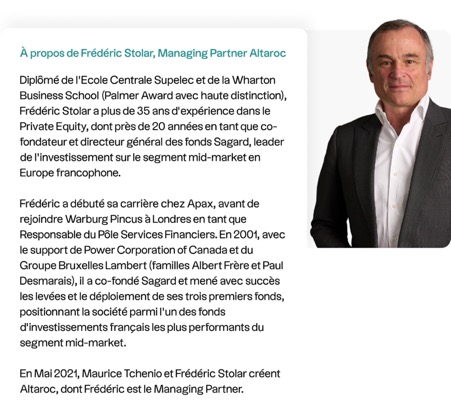 À propos de Frédéric Stolar, Managing Partner Altaroc

Diplômé de l'Ecole Centrale Supelec et de la Wharton Business School (Palmer Award avec haute distinction), Frédéric Stolar a plus de 35 ans d'expérience dans le Private Equity, dont près de 20 années en tant que co-fondateur et directeur général des fonds Sagard, leader de l'investissement sur le segment mid-market en Europe francophone.

Frédéric a débuté sa carrière chez Apax, avant de rejoindre Warburg Pincus à Londres en tant que Responsable du Pôle Services Financiers. En 2001, avec le support de Power Corporation of Canada et du Groupe Bruxelles Lambert (familles Albert Frère et Paul Desmarais), il a co-fondé Sagard et mené avec succès les levées et le déploiement de ses trois premiers fonds, positionnant la société parmi l'un des fonds d'investissements français les plus performants du segment mid-market.

En Mai 2021, Maurice Tchenio et Frédéric Stolar créent Altaroc, dont Frédéric est le Managing Partner.